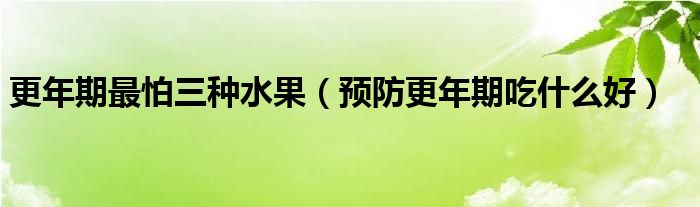 更年期最怕三种水果（预防更年期吃什么好）